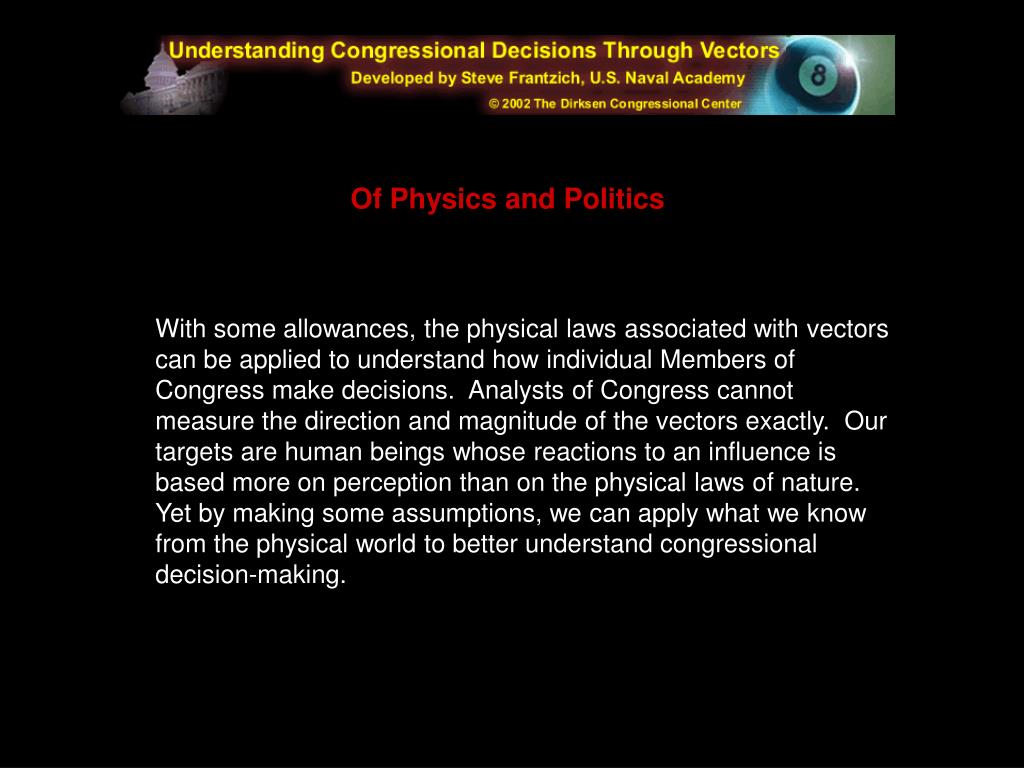 Understanding Congressional Decisions Through Vectors
Developed by Steve Frantzich, U.S. Naval Academy
© 2002 The Dirksen Congressional Center

8

Of Physics and Politics

With some allowances, the physical laws associated with vectors can be applied to understand how individual Members of Congress make decisions. Analysts of Congress cannot measure the direction and magnitude of the vectors exactly. Our targets are human beings whose reactions to an influence is based more on perception than on the physical laws of nature. Yet by making some assumptions, we can apply what we know from the physical world to better understand congressional decision-making.